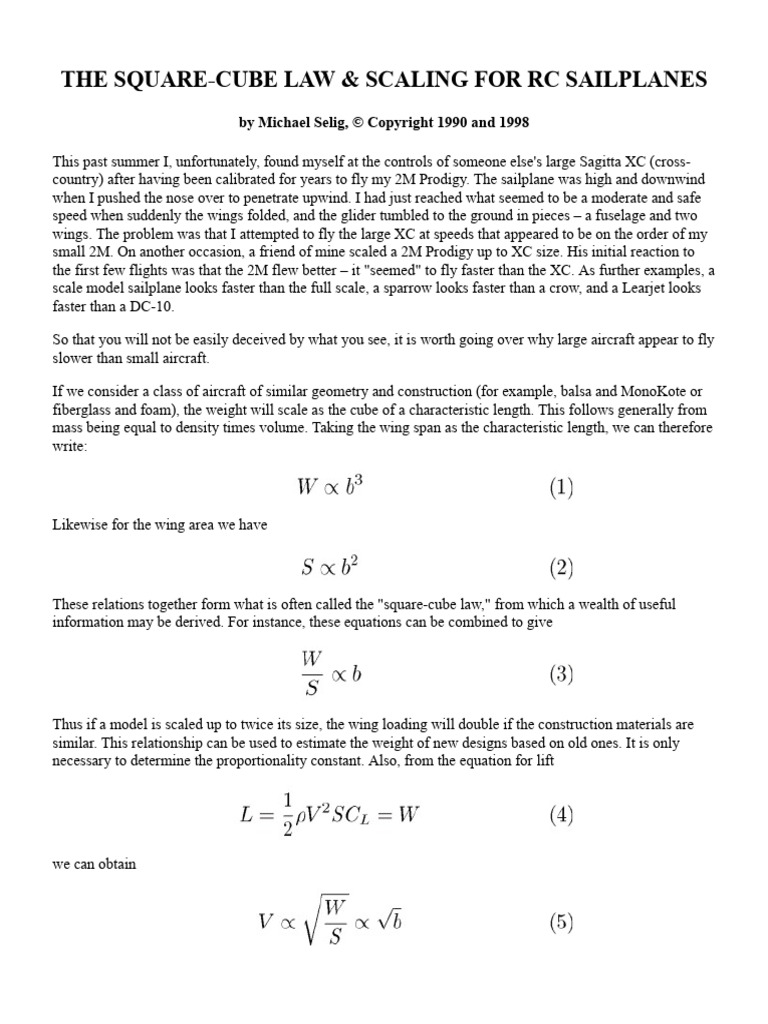 THE SQUARE-CUBE LAW & SCALING FOR RC SAILPLANES

by Michael Selig, © Copyright 1990 and 1998

This past summer I, unfortunately, found myself at the controls of someone else's large Sagitta XC (cross-country) after having been calibrated for years to fly my 2M Prodigy. The sailplane was high and downwind when I pushed the nose over to penetrate upwind. I had just reached what seemed to be a moderate and safe speed when suddenly the wings folded, and the glider tumbled to the ground in pieces – a fuselage and two wings. The problem was that I attempted to fly the large XC at speeds that appeared to be on the order of my small 2M. On another occasion, a friend of mine scaled a 2M Prodigy up to XC size. His initial reaction to the first few flights was that the 2M flew better – it "seemed" to fly faster than the XC. As further examples, a scale model sailplane looks faster than the full scale, a sparrow looks faster than a crow, and a Learjet looks faster than a DC-10.

So that you will not be easily deceived by what you see, it is worth going over why large aircraft appear to fly slower than small aircraft.

If we consider a class of aircraft of similar geometry and construction (for example, balsa and MonoKote or fiberglass and foam), the weight will scale as the cube of a characteristic length. This follows generally from mass being equal to density times volume. Taking the wing span as the characteristic length, we can therefore write:

$W \propto b^3$ (1)

Likewise for the wing area we have

$S \propto b^2$ (2)

These relations together form what is often called the "square-cube law," from which a wealth of useful information may be derived. For instance, these equations can be combined to give

$\frac{W}{S} \propto b$ (3)

Thus if a model is scaled up to twice its size, the wing loading will double if the construction materials are similar. This relationship can be used to estimate the weight of new designs based on old ones. It is only necessary to determine the proportionality constant. Also, from the equation for lift

$L = \frac{1}{2}\rho V^2 S C_L = W$ (4)

we can obtain

$V \propto \sqrt{\frac{W}{S}} \propto \sqrt{b}$ (5)